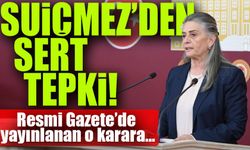 SUİÇMEZ'DEN SERT TEPKİ!

Resmi Gazete'de yayınlanan o karara...